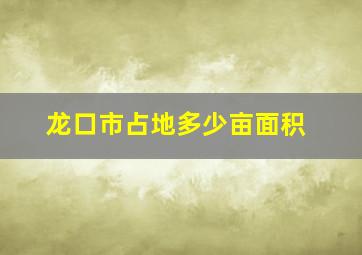 龙口市占地多少亩面积